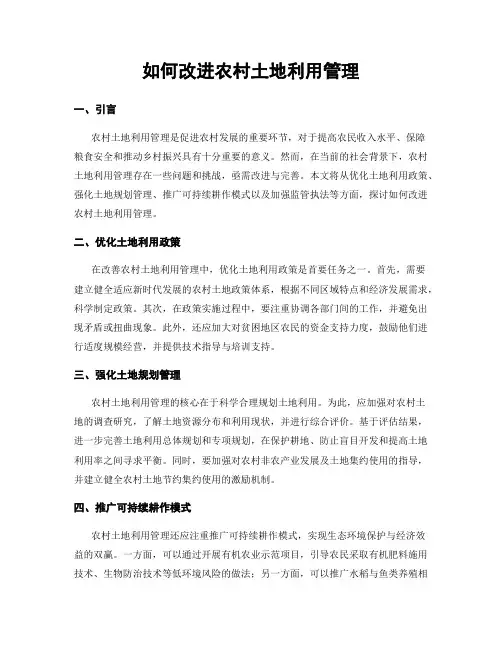 如何改进农村土地利用管理

一、引言

农村土地利用管理是促进农村发展的重要环节，对于提高农民收入水平、保障粮食安全和推动乡村振兴具有十分重要的意义。然而，在当前的社会背景下，农村土地利用管理存在一些问题和挑战，亟需改进与完善。本文将从优化土地利用政策、强化土地规划管理、推广可持续耕作模式以及加强监管执法等方面，探讨如何改进农村土地利用管理。

二、优化土地利用政策

在改善农村土地利用管理中，优化土地利用政策是首要任务之一。首先，需要建立健全适应新时代发展的农村土地政策体系，根据不同区域特点和经济发展需求，科学制定政策。其次，在政策实施过程中，要注重协调各部门间的工作，并避免出现矛盾或扭曲现象。此外，还应加大对贫困地区农民的资金支持力度，鼓励他们进行适度规模经营，并提供技术指导与培训支持。

三、强化土地规划管理

农村土地利用管理的核心在于科学合理规划土地利用。为此，应加强对农村土地的调查研究，了解土地资源分布和利用现状，并进行综合评价。基于评估结果，进一步完善土地利用总体规划和专项规划，在保护耕地、防止盲目开发和提高土地利用率之间寻求平衡。同时，要加强对农村非农产业发展及土地集约使用的指导，并建立健全农村土地节约集约使用的激励机制。

四、推广可持续耕作模式

农村土地利用管理还应注重推广可持续耕作模式，实现生态环境保护与经济效益的双赢。一方面，可以通过开展有机农业示范项目，引导农民采取有机肥料施用技术、生物防治技术等低环境风险的做法；另一方面，可以推广水稻与鱼类养殖相